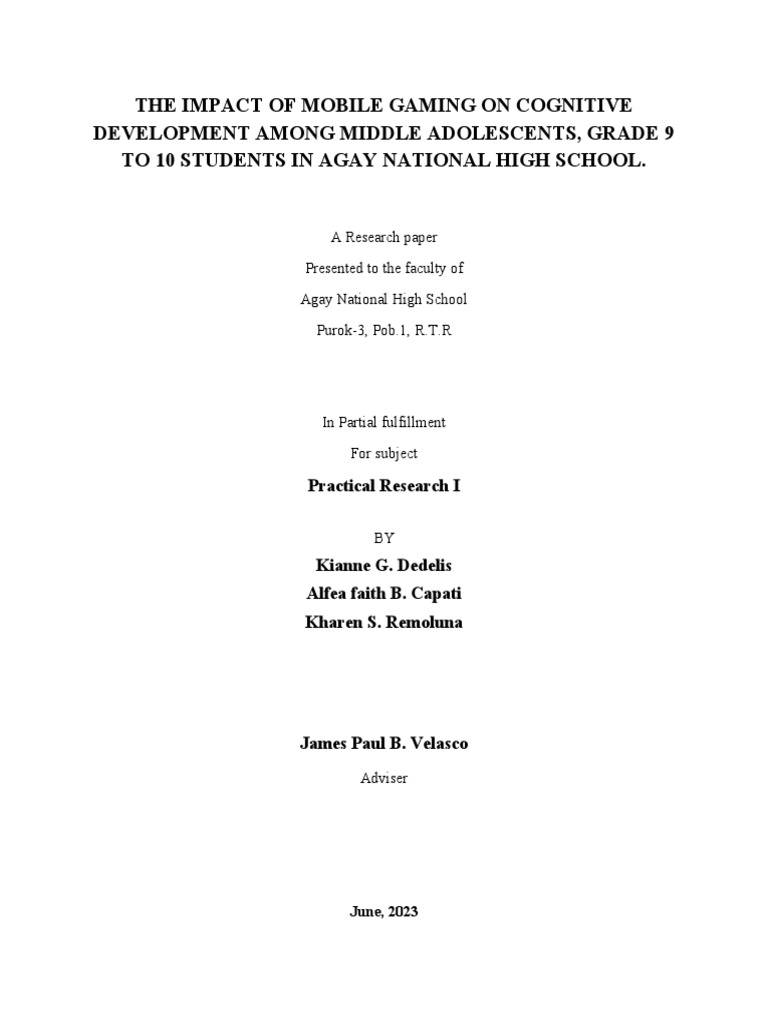 THE IMPACT OF MOBILE GAMING ON COGNITIVE DEVELOPMENT AMONG MIDDLE ADOLESCENTS, GRADE 9 TO 10 STUDENTS IN AGAY NATIONAL HIGH SCHOOL.

A Research paper
Presented to the faculty of
Agay National High School
Purok-3, Pob.1, R.T.R

In Partial fulfillment
For subject
Practical Research I

BY
Kianne G. Dedelis
Alfea faith B. Capati
Kharen S. Remoluna

James Paul B. Velasco
Adviser

June, 2023